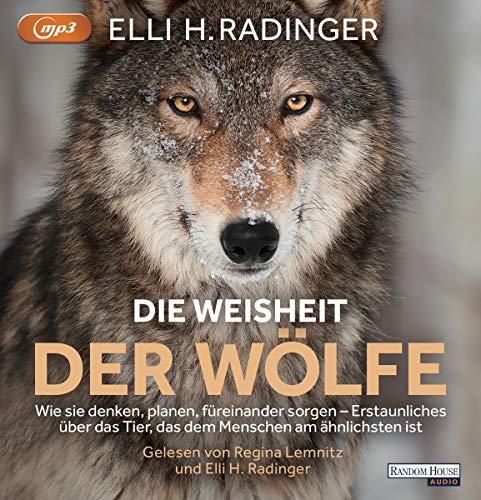 mp3

ELLI H. RADINGER

DIE WEISHEIT
DER WÖLFE

Wie sie denken, planen, füreinander sorgen – Erstaunliches über das Tier, das dem Menschen am ähnlichsten ist

Gelesen von Regina Lemnitz
und Elli H. Radinger

RANDOM HOUSE
AUDIO